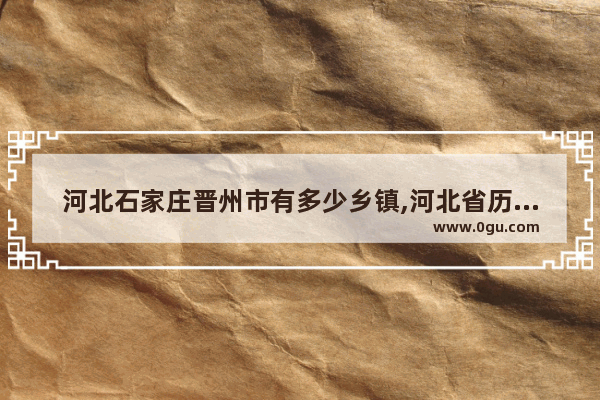 河北石家庄晋州市有多少乡镇,河北省历...
www.0gu.com